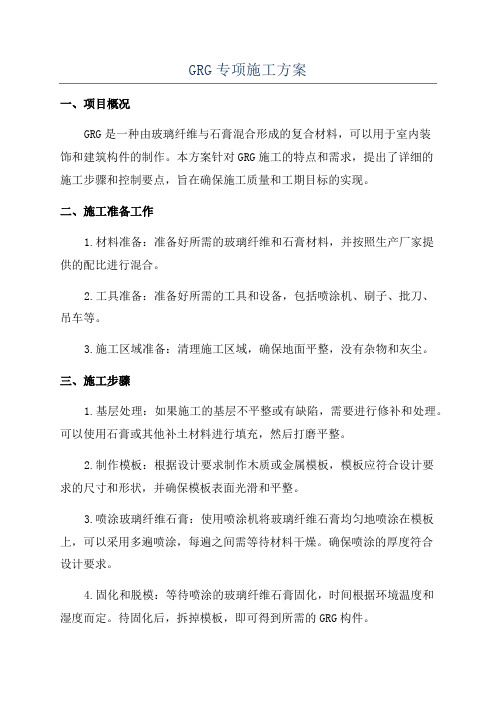 GRG专项施工方案

一、项目概况

GRG是一种由玻璃纤维与石膏混合形成的复合材料，可以用于室内装饰和建筑构件的制作。本方案针对GRG施工的特点和需求，提出了详细的施工步骤和控制要点，旨在确保施工质量和工期目标的实现。

二、施工准备工作

1.材料准备：准备好所需的玻璃纤维和石膏材料，并按照生产厂家提供的配比进行混合。

2.工具准备：准备好所需的工具和设备，包括喷涂机、刷子、批刀、吊车等。

3.施工区域准备：清理施工区域，确保地面平整，没有杂物和灰尘。

三、施工步骤

1.基层处理：如果施工的基层不平整或有缺陷，需要进行修补和处理。可以使用石膏或其他补土材料进行填充，然后打磨平整。

2.制作模板：根据设计要求制作木质或金属模板，模板应符合设计要求的尺寸和形状，并确保模板表面光滑和平整。

3.喷涂玻璃纤维石膏：使用喷涂机将玻璃纤维石膏均匀地喷涂在模板上，可以采用多遍喷涂，每遍之间需等待材料干燥。确保喷涂的厚度符合设计要求。

4.固化和脱模：等待喷涂的玻璃纤维石膏固化，时间根据环境温度和湿度而定。待固化后，拆掉模板，即可得到所需的GRG构件。